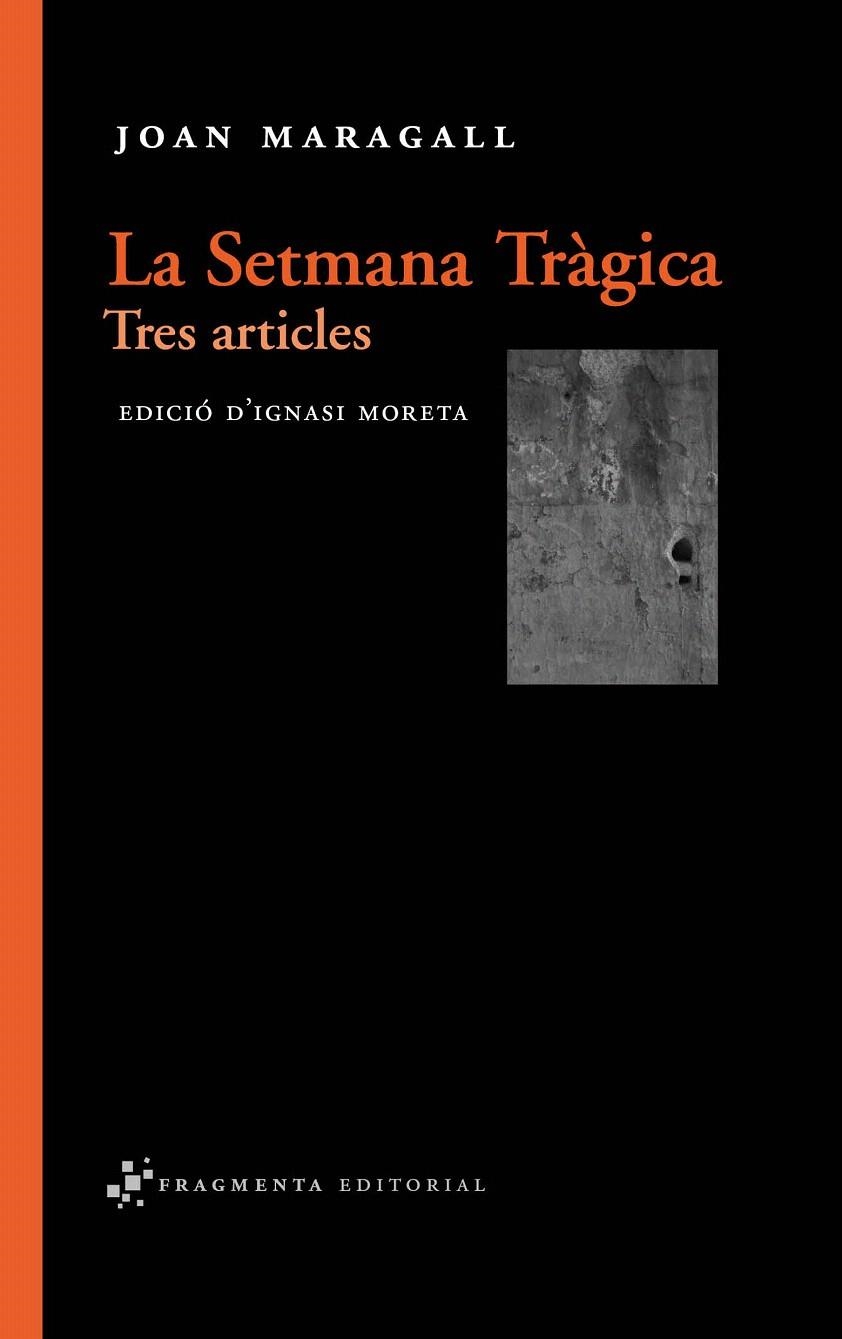 JOAN MARAGALL

La Setmana Tràgica
Tres articles

EDICIÓ D'IGNASI MORETA

FRAGMENTA EDITORIAL